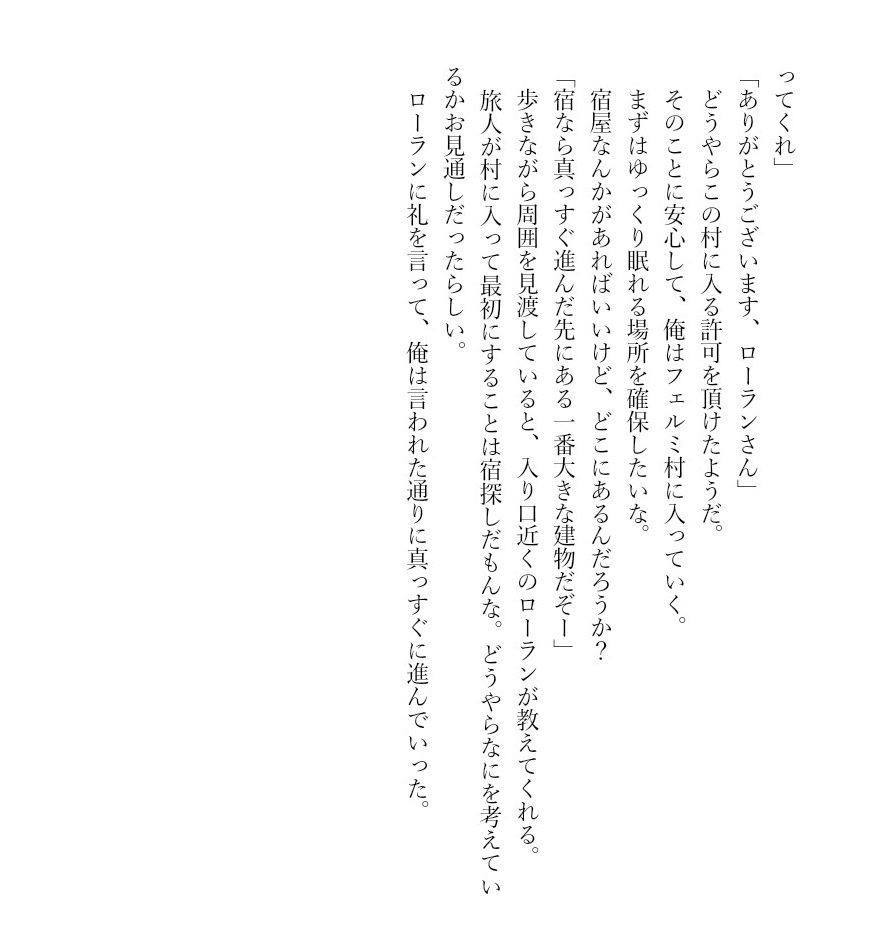 ってくれ」

「ありがとうございます、ローランさん」

どうやらこの村に入る許可を頂けたようだ。

そのことに安心して、俺はフェルミ村に入っていく。

まずはゆっくり眠れる場所を確保したいな。

宿屋なんかがあればいいけど、どこにあるんだろうか？

「宿なら真っすぐ進んだ先にある一番大きな建物だぞー」

歩きながら周囲を見渡していると、入り口近くのローランが教えてくれる。

旅人が村に入って最初にすることは宿探しだもんな。どうやらなにを考えているかお見通しだったらしい。

ローランに礼を言って、俺は言われた通りに真っすぐに進んでいった。